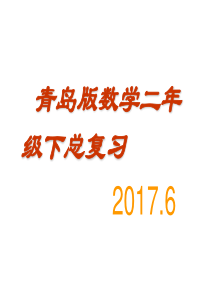 青岛版数学二年级下总复习

2017.6